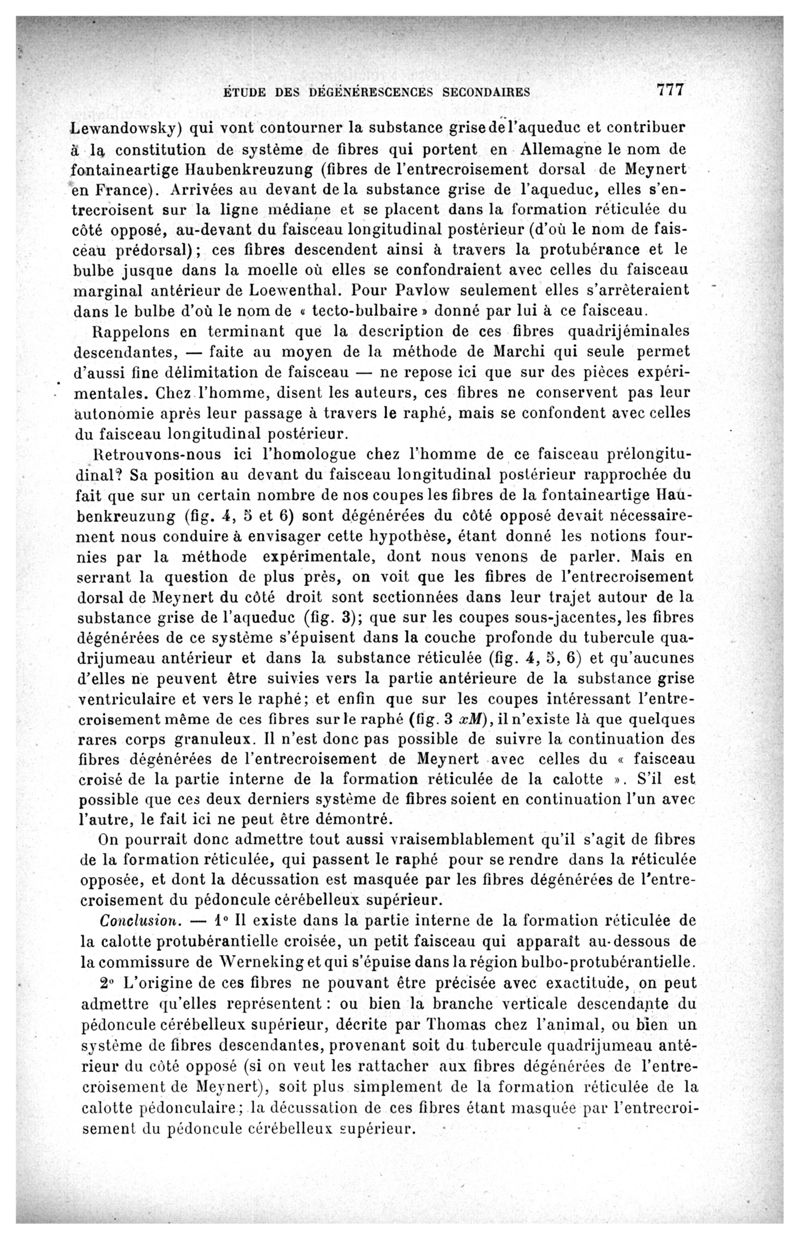 ÉTUDE DES DÉGÉNÉRESCENCES SECONDAIRES 777

Lewandowsky) qui vont contourner la substance grise de l'aqueduc et contribuer à la constitution de système de fibres qui portent en Allemagne le nom de fontaineartige Haubenkreuzung (fibres de l'entrecroisement dorsal de Meynert en France). Arrivées au devant de la substance grise de l'aqueduc, elles s'entrecroisent sur la ligne médiane et se placent dans la formation réticulée du côté opposé, au-devant du faisceau longitudinal postérieur (d'où le nom de faisceau prédorsal); ces fibres descendent ainsi à travers la protubérance et le bulbe jusque dans la moelle où elles se confondraient avec celles du faisceau marginal antérieur de Loewenthal. Pour Pavlow seulement elles s'arrêteraient dans le bulbe d'où le nom de « tecto-bulbaire » donné par lui à ce faisceau.

Rappelons en terminant que la description de ces fibres quadrijéminales descendantes, — faite au moyen de la méthode de Marchi qui seule permet d'aussi fine délimitation de faisceau — ne repose ici que sur des pièces expérimentales. Chez l'homme, disent les auteurs, ces fibres ne conservent pas leur autonomie après leur passage à travers le raphé, mais se confondent avec celles du faisceau longitudinal postérieur.

Retrouvons-nous ici l'homologue chez l'homme de ce faisceau prélongitudinal? Sa position au devant du faisceau longitudinal postérieur rapprochée du fait que sur un certain nombre de nos coupes les fibres de la fontaineartige Haubenkreuzung (fig. 4, 5 et 6) sont dégénérées du côté opposé devait nécessairement nous conduire à envisager cette hypothèse, étant donné les notions fournies par la méthode expérimentale, dont nous venons de parler. Mais en serrant la question de plus près, on voit que les fibres de l'entrecroisement dorsal de Meynert du côté droit sont sectionnées dans leur trajet autour de la substance grise de l'aqueduc (fig. 3); que sur les coupes sous-jacentes, les fibres dégénérées de ce système s'épuisent dans la couche profonde du tubercule quadrijumeau antérieur et dans la substance réticulée (fig. 4, 5, 6) et qu'aucunes d'elles ne peuvent être suivies vers la partie antérieure de la substance grise ventriculaire et vers le raphé; et enfin que sur les coupes intéressant l'entrecroisement même de ces fibres sur le raphé (fig. 3 $xM$), il n'existe là que quelques rares corps granuleux. Il n'est donc pas possible de suivre la continuation des fibres dégénérées de l'entrecroisement de Meynert avec celles du « faisceau croisé de la partie interne de la formation réticulée de la calotte ». S'il est possible que ces deux derniers système de fibres soient en continuation l'un avec l'autre, le fait ici ne peut être démontré.

On pourrait donc admettre tout aussi vraisemblablement qu'il s'agit de fibres de la formation réticulée, qui passent le raphé pour se rendre dans la réticulée opposée, et dont la décussation est masquée par les fibres dégénérées de l'entrecroisement du pédoncule cérébelleux supérieur.

Conclusion. — 1° Il existe dans la partie interne de la formation réticulée de la calotte protubérantielle croisée, un petit faisceau qui apparaît au-dessous de la commissure de Werneking et qui s'épuise dans la région bulbo-protubérantielle.

2° L'origine de ces fibres ne pouvant être précisée avec exactitude, on peut admettre qu'elles représentent : ou bien la branche verticale descendante du pédoncule cérébelleux supérieur, décrite par Thomas chez l'animal, ou bien un système de fibres descendantes, provenant soit du tubercule quadrijumeau antérieur du côté opposé (si on veut les rattacher aux fibres dégénérées de l'entrecroisement de Meynert), soit plus simplement de la formation réticulée de la calotte pédonculaire; la décussation de ces fibres étant masquée par l'entrecroisement du pédoncule cérébelleux supérieur.